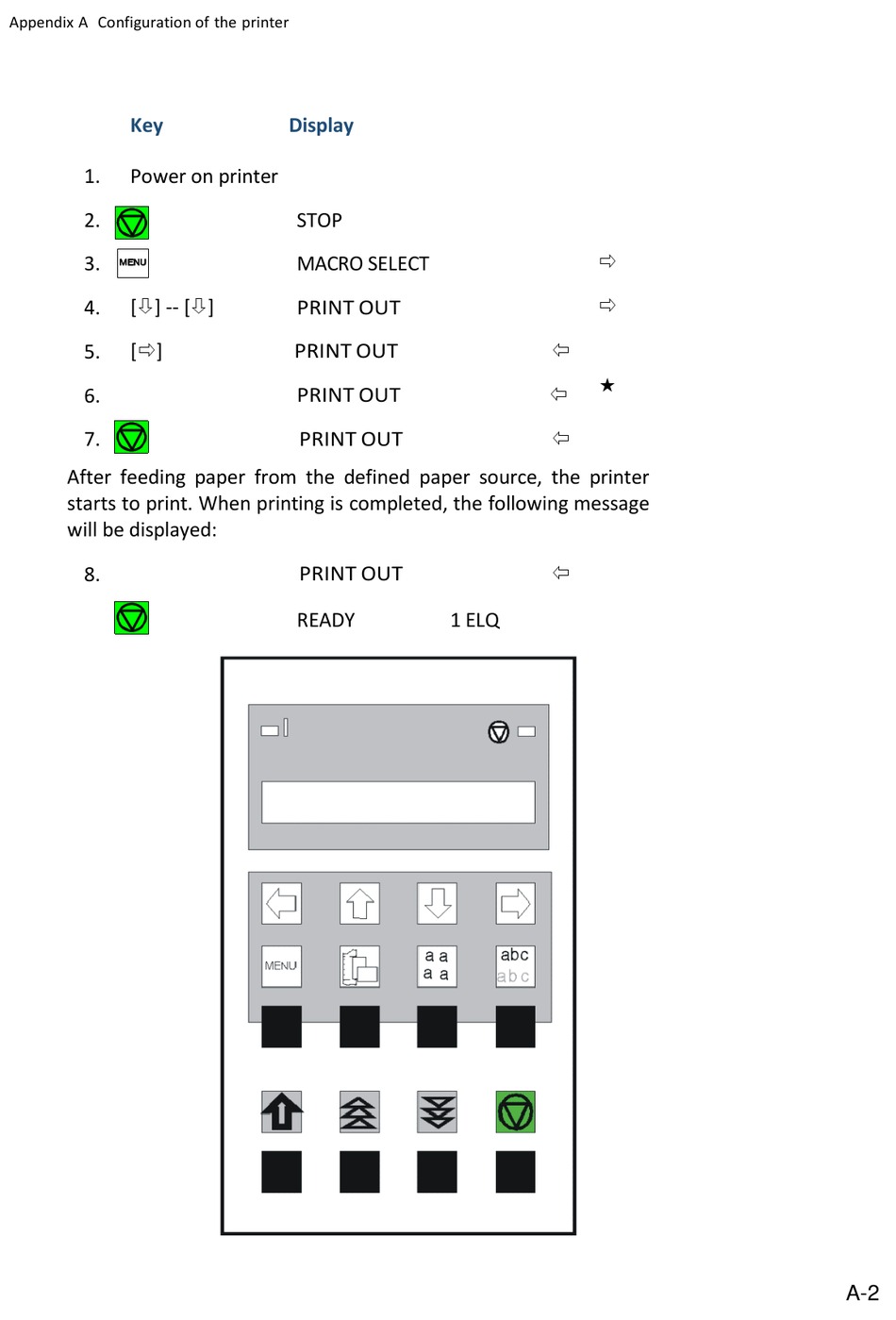 Appendix A Configuration of the printer

Key Display

1. Power on printer

2. STOP

3. MENU MACRO SELECT ⇨

4. [⇩] -- [⇩] PRINT OUT ⇨

5. [⇨] PRINT OUT ⇦

6. PRINT OUT ⇦ ★

7. PRINT OUT ⇦

After feeding paper from the defined paper source, the printer starts to print. When printing is completed, the following message will be displayed:

8. PRINT OUT ⇦

READY 1 ELQ

MENU

a a
a a

abc
abc

A-2